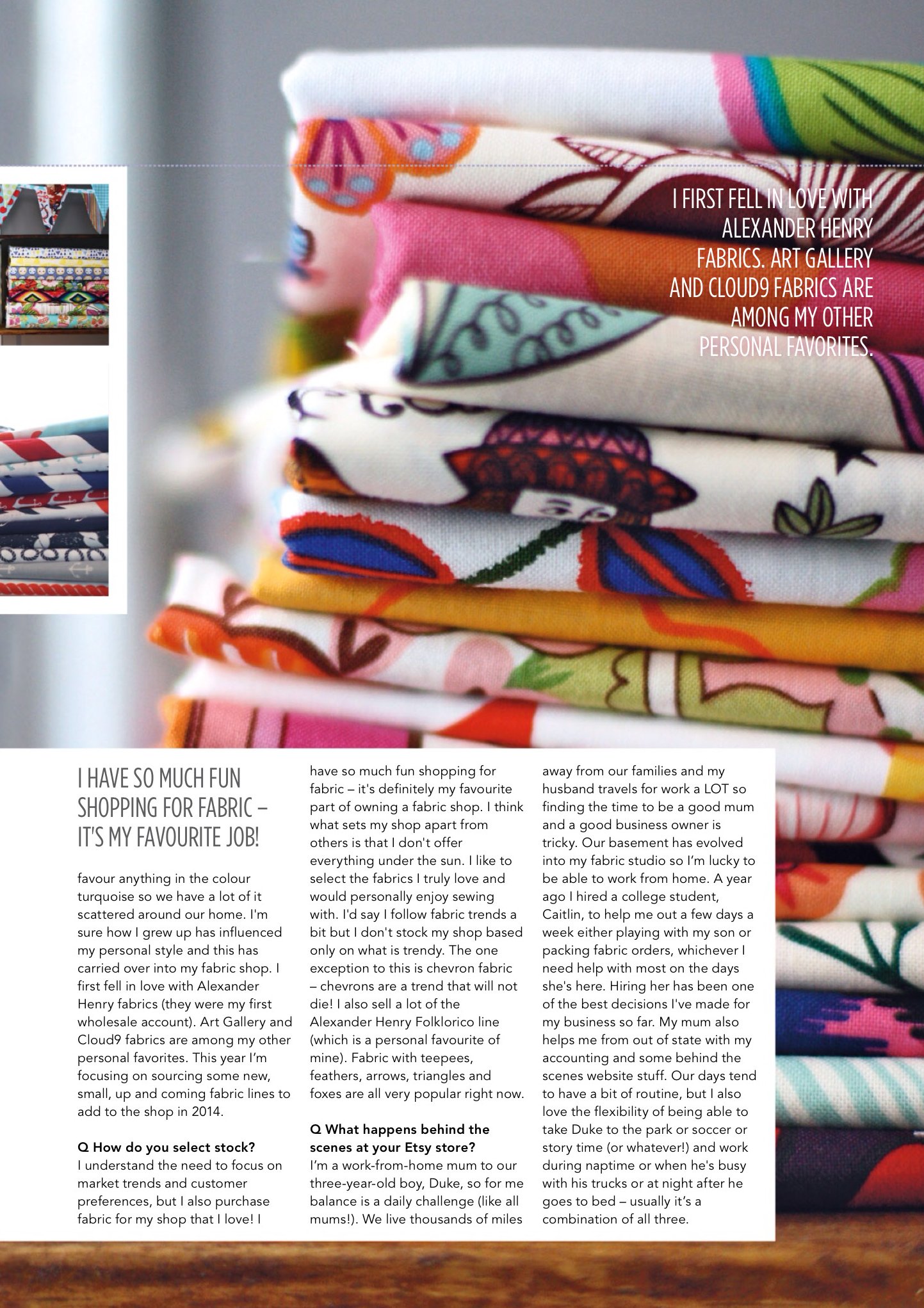 I FIRST FELL IN LOVE WITH ALEXANDER HENRY FABRICS. ART GALLERY AND CLOUD9 FABRICS ARE AMONG MY OTHER PERSONAL FAVORITES.

I HAVE SO MUCH FUN SHOPPING FOR FABRIC – IT'S MY FAVOURITE JOB!

favour anything in the colour turquoise so we have a lot of it scattered around our home. I'm sure how I grew up has influenced my personal style and this has carried over into my fabric shop. I first fell in love with Alexander Henry fabrics (they were my first wholesale account). Art Gallery and Cloud9 fabrics are among my other personal favorites. This year I'm focusing on sourcing some new, small, up and coming fabric lines to add to the shop in 2014.

Q How do you select stock?
I understand the need to focus on market trends and customer preferences, but I also purchase fabric for my shop that I love! I have so much fun shopping for fabric – it's definitely my favourite part of owning a fabric shop. I think what sets my shop apart from others is that I don't offer everything under the sun. I like to select the fabrics I truly love and would personally enjoy sewing with. I'd say I follow fabric trends a bit but I don't stock my shop based only on what is trendy. The one exception to this is chevron fabric – chevrons are a trend that will not die! I also sell a lot of the Alexander Henry Folklorico line (which is a personal favourite of mine). Fabric with teepees, feathers, arrows, triangles and foxes are all very popular right now.

Q What happens behind the scenes at your Etsy store?
I'm a work-from-home mum to our three-year-old boy, Duke, so for me balance is a daily challenge (like all mums!). We live thousands of miles away from our families and my husband travels for work a LOT so finding the time to be a good mum and a good business owner is tricky. Our basement has evolved into my fabric studio so I'm lucky to be able to work from home. A year ago I hired a college student, Caitlin, to help me out a few days a week either playing with my son or packing fabric orders, whichever I need help with most on the days she's here. Hiring her has been one of the best decisions I've made for my business so far. My mum also helps me from out of state with my accounting and some behind the scenes website stuff. Our days tend to have a bit of routine, but I also love the flexibility of being able to take Duke to the park or soccer or story time (or whatever!) and work during naptime or when he's busy with his trucks or at night after he goes to bed – usually it's a combination of all three.